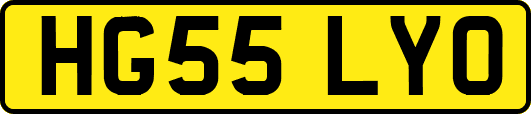 HG55 LYO